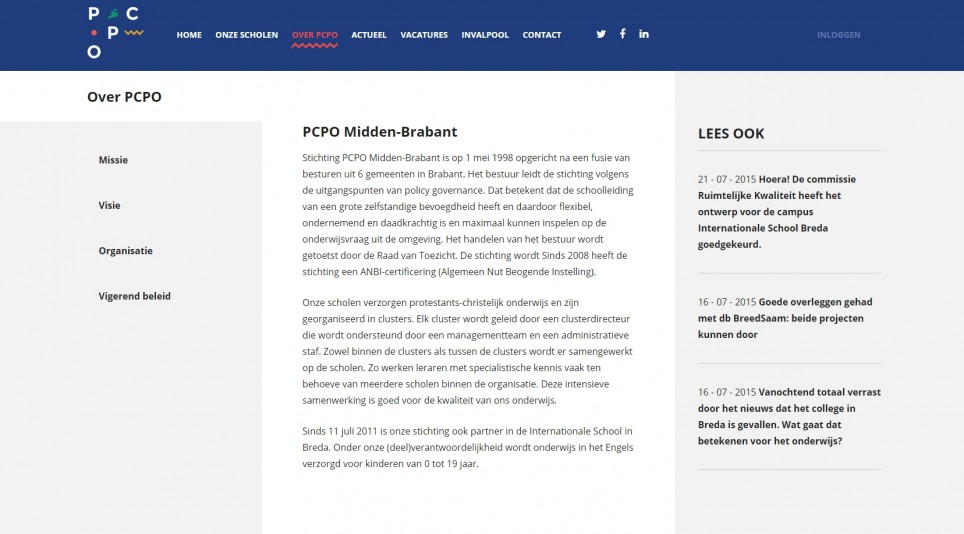 P C
P
O

HOME ONZE SCHOLEN OVER PCPO ACTUEEL VACATURES INVALPOOL CONTACT

INLOGGEN

Over PCPO

Missie

Visie

Organisatie

Vigerend beleid

PCPO Midden-Brabant

Stichting PCPO Midden-Brabant is op 1 mei 1998 opgericht na een fusie van besturen uit 6 gemeenten in Brabant. Het bestuur leidt de stichting volgens de uitgangspunten van policy governance. Dat betekent dat de schoolleiding van een grote zelfstandige bevoegdheid heeft en daardoor flexibel, ondernemend en daadkrachtig is en maximaal kunnen inspelen op de onderwijsvraag uit de omgeving. Het handelen van het bestuur wordt getoetst door de Raad van Toezicht. De stichting wordt Sinds 2008 heeft de stichting een ANBI-certificering (Algemeen Nut Beogende Instelling).

Onze scholen verzorgen protestants-christelijk onderwijs en zijn georganiseerd in clusters. Elk cluster wordt geleid door een clusterdirecteur die wordt ondersteund door een managementteam en een administratieve staf. Zowel binnen de clusters als tussen de clusters wordt er samengewerkt op de scholen. Zo werken leraren met specialistische kennis vaak ten behoeve van meerdere scholen binnen de organisatie. Deze intensieve samenwerking is goed voor de kwaliteit van ons onderwijs.

Sinds 11 juli 2011 is onze stichting ook partner in de Internationale School in Breda. Onder onze (deel)verantwoordelijkheid wordt onderwijs in het Engels verzorgd voor kinderen van 0 tot 19 jaar.

LEES OOK

21 - 07 - 2015 Hoera! De commissie Ruimtelijke Kwaliteit heeft het ontwerp voor de campus Internationale School Breda goedgekeurd.

16 - 07 - 2015 Goede overleggen gehad met db BreedSaam: beide projecten kunnen door

16 - 07 - 2015 Vanochtend totaal verrast door het nieuws dat het college in Breda is gevallen. Wat gaat dat betekenen voor het onderwijs?